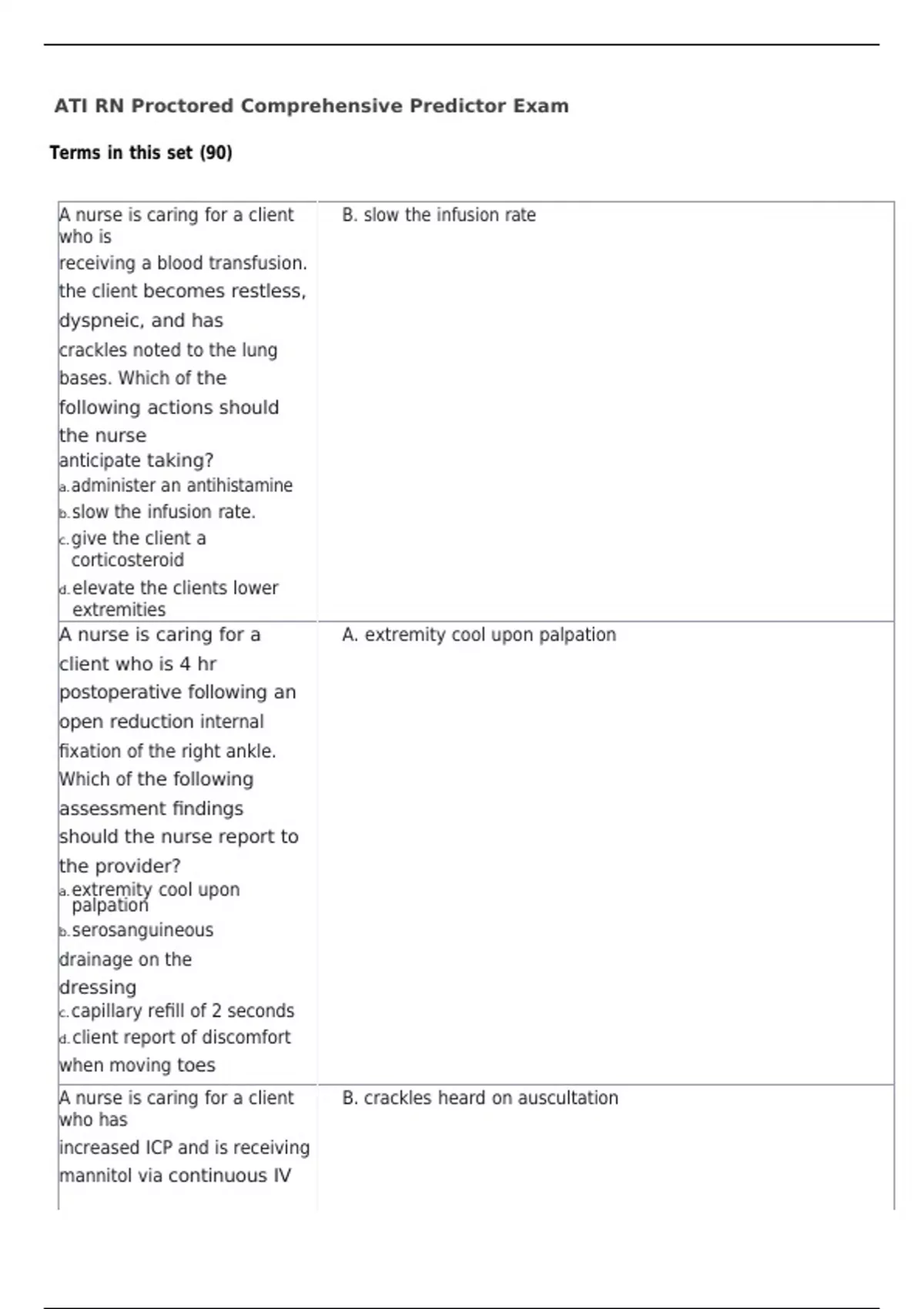 ATI RN Proctored Comprehensive Predictor Exam

Terms in this set (90)

| | |
|---|---|
| A nurse is caring for a client who is receiving a blood transfusion. the client becomes restless, dyspneic, and has crackles noted to the lung bases. Which of the following actions should the nurse anticipate taking? a. administer an antihistamine b. slow the infusion rate. c. give the client a corticosteroid d. elevate the clients lower extremities | B. slow the infusion rate |
| A nurse is caring for a client who is 4 hr postoperative following an open reduction internal fixation of the right ankle. Which of the following assessment findings should the nurse report to the provider? a. extremity cool upon palpation b. serosanguineous drainage on the dressing c. capillary refill of 2 seconds d. client report of discomfort when moving toes | A. extremity cool upon palpation |
| A nurse is caring for a client who has increased ICP and is receiving mannitol via continuous IV | B. crackles heard on auscultation |